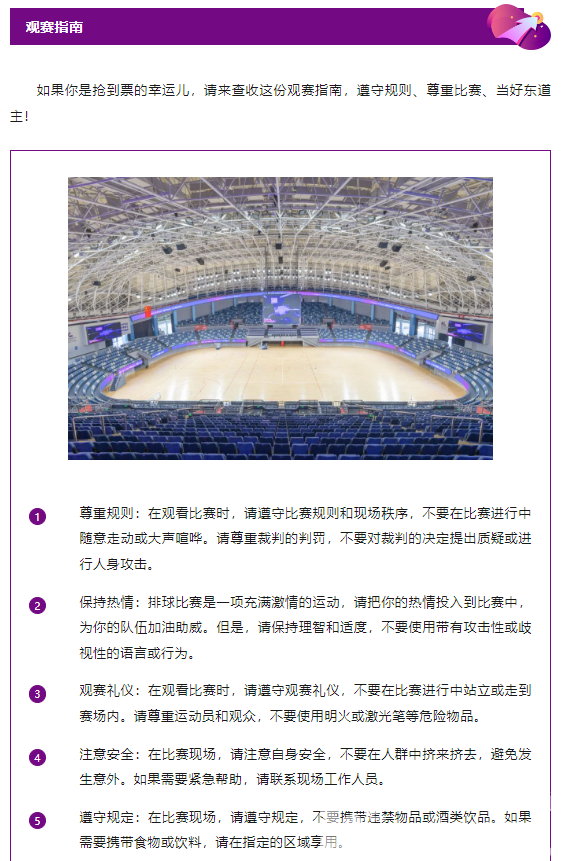 观赛指南

如果你是抢到票的幸运儿，请来查收这份观赛指南，遵守规则、尊重比赛、当好东道主！

1 尊重规则：在观看比赛时，请遵守比赛规则和现场秩序，不要在比赛进行中随意走动或大声喧哗。请尊重裁判的判罚，不要对裁判的决定提出质疑或进行人身攻击。

2 保持热情：排球比赛是一项充满激情的运动，请把你的热情投入到比赛中，为你的队伍加油助威。但是，请保持理智和适度，不要使用带有攻击性或歧视性的语言或行为。

3 观赛礼仪：在观看比赛时，请遵守观赛礼仪，不要在比赛进行中站立或走到赛场内。请尊重运动员和观众，不要使用明火或激光笔等危险物品。

4 注意安全：在比赛现场，请注意自身安全，不要在人群中挤来挤去，避免发生意外。如果需要紧急帮助，请联系现场工作人员。

5 遵守规定：在比赛现场，请遵守规定，不要携带违禁物品或酒类饮品。如果需要携带食物或饮料，请在指定的区域享用。